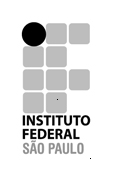 INSTITUTO
FEDERAL
SÃO PAULO